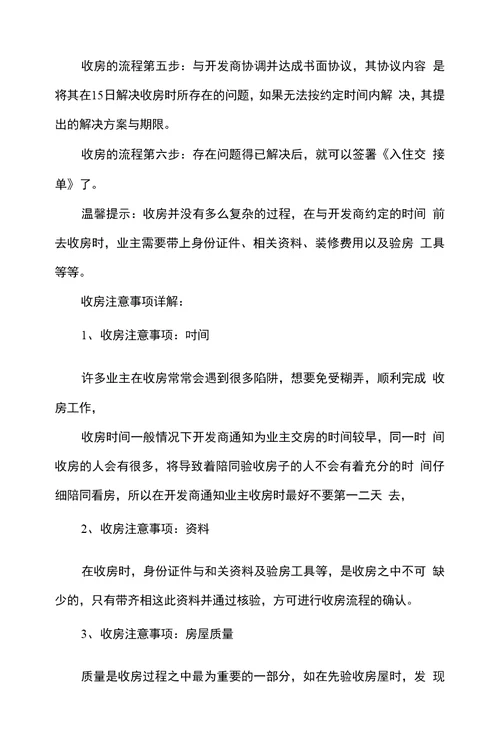 收房的流程第五步：与开发商协调并达成书面协议，其协议内容 是将其在15日解决收房时所存在的问题，如果无法按约定时间内解 决，其提出的解决方案与期限。

收房的流程第六步：存在问题得已解决后，就可以签署《入住交 接单》了。

温馨提示：收房并没有多么复杂的过程，在与开发商约定的时间 前去收房时，业主需要带上身份证件、相关资料、装修费用以及验房 工具等等。

收房注意事项详解：

1、收房注意事项：时间

许多业主在收房常常会遇到很多陷阱，想要免受糊弄，顺利完成 收房工作，

收房时间一般情况下开发商通知为业主交房的时间较早，同一时 间收房的人会有很多，将导致着陪同验收房子的人不会有着充分的时 间仔细陪同看房，所以在开发商通知业主收房时最好不要第一二天 去，

2、收房注意事项：资料

在收房时，身份证件与和关资料及验房工具等，是收房之中不可 缺少的，只有带齐相这此资料并通过核验，方可进行收房流程的确认。

3、收房注意事项：房屋质量

质量是收房过程之中最为重要的一部分，如在先验收房屋时，发 现